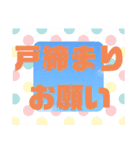 戸締まり
お願い